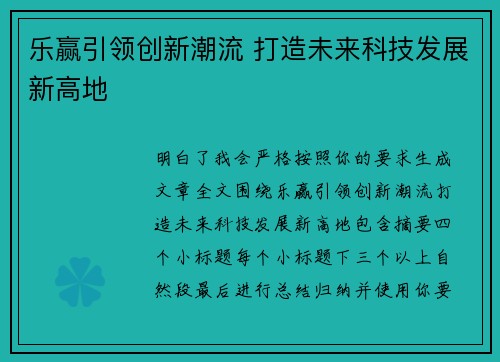 乐赢引领创新潮流 打造未来科技发展新高地

明白了我会严格按照你的要求生成文章全文围绕乐赢引领创新潮流打造未来科技发展新高地包含摘要四个小标题每个小标题下三个以上自然段最后进行总结归纳并使用你要